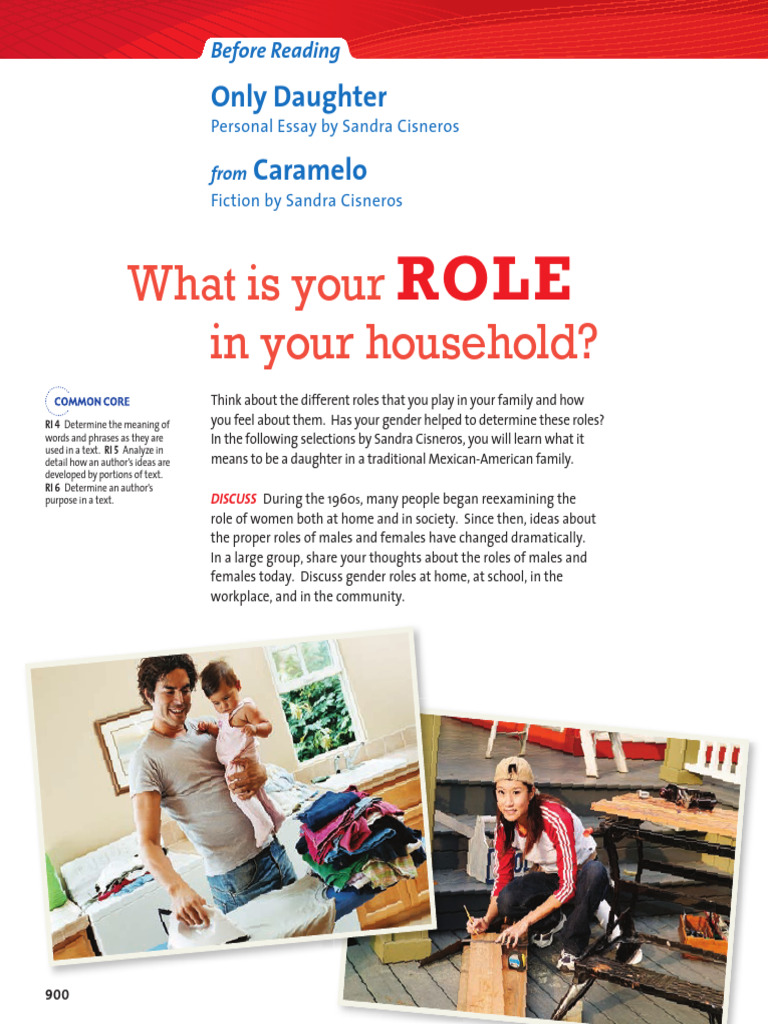 Before Reading

Only Daughter

Personal Essay by Sandra Cisneros

from Caramelo

Fiction by Sandra Cisneros

What is your ROLE in your household?

COMMON CORE

RI 4 Determine the meaning of words and phrases as they are used in a text. RI 5 Analyze in detail how an author's ideas are developed by portions of text. RI 6 Determine an author's purpose in a text.

Think about the different roles that you play in your family and how you feel about them. Has your gender helped to determine these roles? In the following selections by Sandra Cisneros, you will learn what it means to be a daughter in a traditional Mexican-American family.

DISCUSS During the 1960s, many people began reexamining the role of women both at home and in society. Since then, ideas about the proper roles of males and females have changed dramatically. In a large group, share your thoughts about the roles of males and females today. Discuss gender roles at home, at school, in the workplace, and in the community.

900